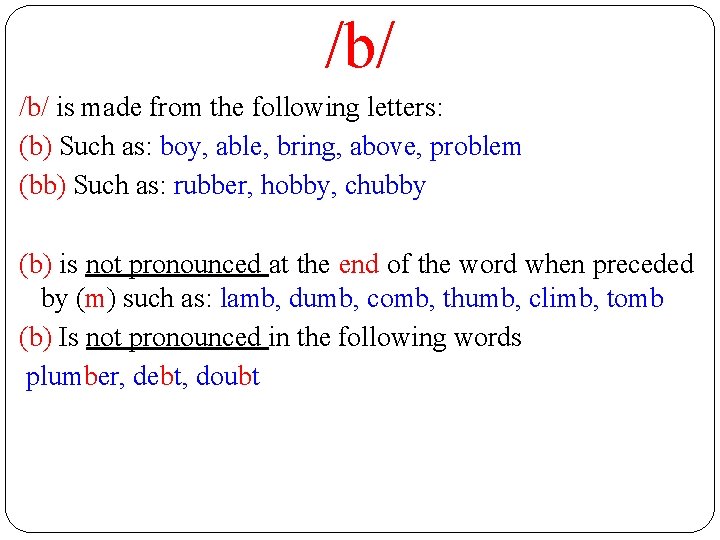 /b/

/b/ is made from the following letters:

(b) Such as: boy, able, bring, above, problem

(bb) Such as: rubber, hobby, chubby

(b) is not pronounced at the end of the word when preceded by (m) such as: lamb, dumb, comb, thumb, climb, tomb

(b) Is not pronounced in the following words

plumber, debt, doubt